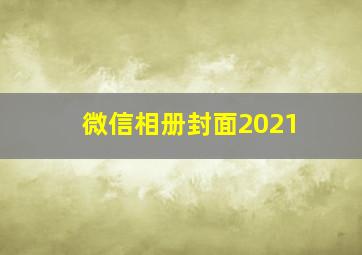 微信相册封面2021